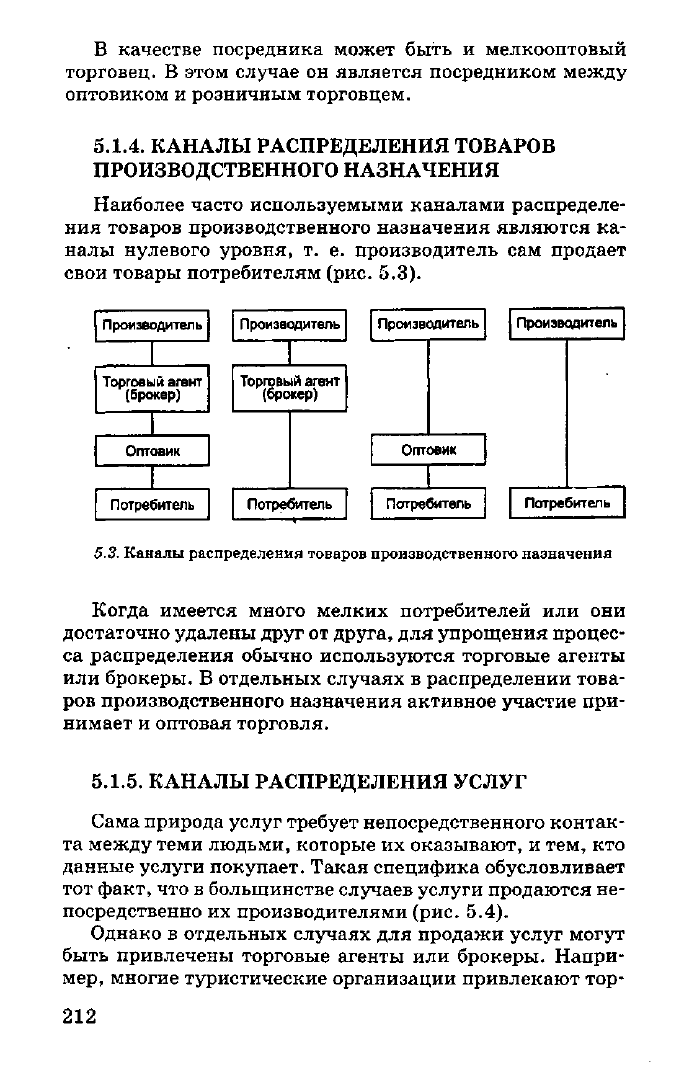 В качестве посредника может быть и мелкооптовый торговец. В этом случае он является посредником между оптовиком и розничным торговцем.

5.1.4. КАНАЛЫ РАСПРЕДЕЛЕНИЯ ТОВАРОВ ПРОИЗВОДСТВЕННОГО НАЗНАЧЕНИЯ

Наиболее часто используемыми каналами распределения товаров производственного назначения являются каналы нулевого уровня, т. е. производитель сам продает свои товары потребителям (рис. 5.3).

Производитель
Торговый агент (брокер)
Оптовик
Потребитель

Производитель
Торговый агент (брокер)
Потребитель

Производитель
Оптовик
Потребитель

Производитель
Потребитель

5.3. Каналы распределения товаров производственного назначения

Когда имеется много мелких потребителей или они достаточно удалены друг от друга, для упрощения процесса распределения обычно используются торговые агенты или брокеры. В отдельных случаях в распределении товаров производственного назначения активное участие принимает и оптовая торговля.

5.1.5. КАНАЛЫ РАСПРЕДЕЛЕНИЯ УСЛУГ

Сама природа услуг требует непосредственного контакта между теми людьми, которые их оказывают, и тем, кто данные услуги покупает. Такая специфика обусловливает тот факт, что в большинстве случаев услуги продаются непосредственно их производителями (рис. 5.4).

Однако в отдельных случаях для продажи услуг могут быть привлечены торговые агенты или брокеры. Например, многие туристические организации привлекают тор-

212